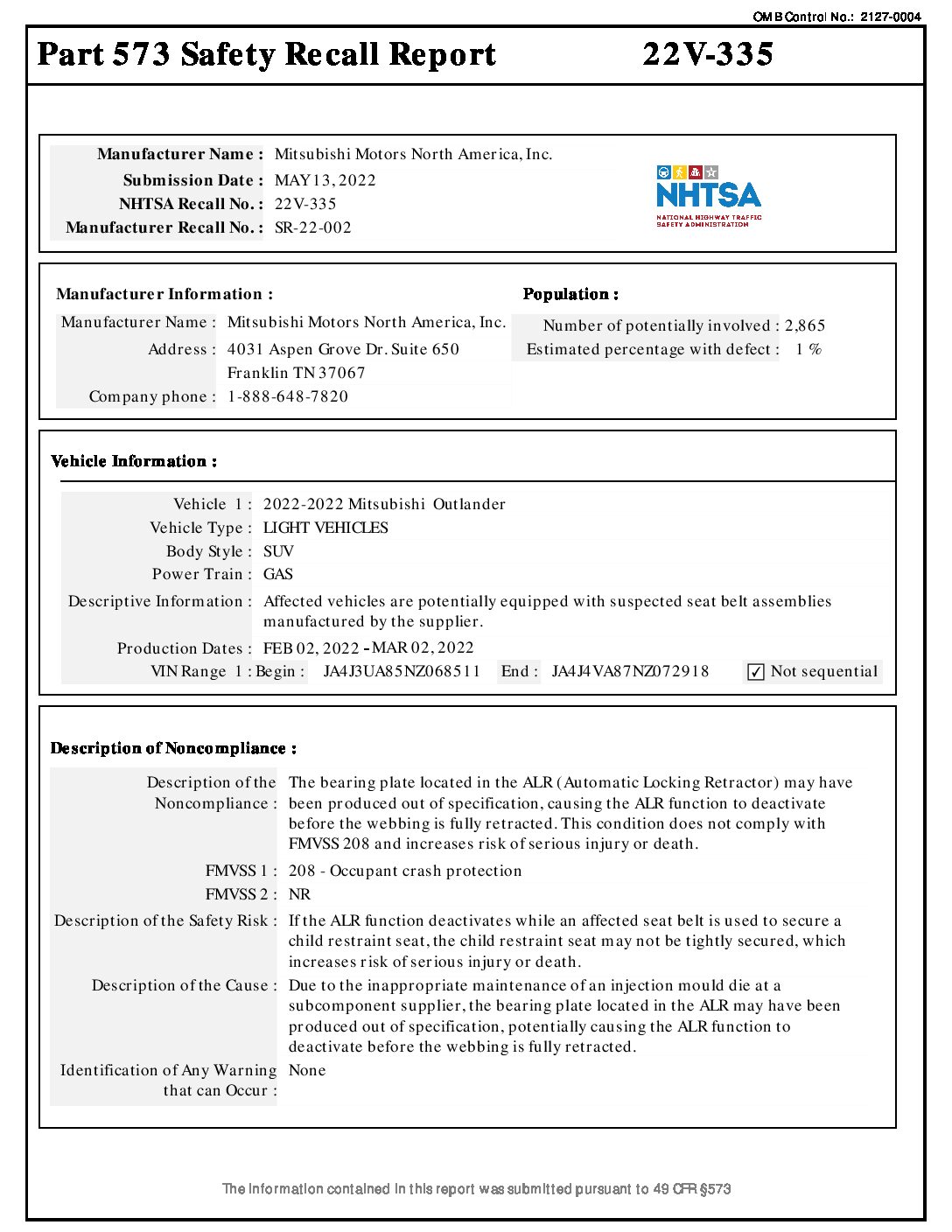 OMB Control No.: 2127-0004

Part 573 Safety Recall Report 22V-335

Manufacturer Name : Mitsubishi Motors North America, Inc.
Submission Date : MAY 13, 2022
NHTSA Recall No. : 22V-335
Manufacturer Recall No. : SR-22-002

NHTSA
NATIONAL HIGHWAY TRAFFIC SAFETY ADMINISTRATION

Manufacturer Information :
Manufacturer Name : Mitsubishi Motors North America, Inc.
Address : 4031 Aspen Grove Dr. Suite 650
Franklin TN 37067
Company phone : 1-888-648-7820

Population :
Number of potentially involved : 2,865
Estimated percentage with defect : 1 %

Vehicle Information :

Vehicle 1 : 2022-2022 Mitsubishi Outlander
Vehicle Type : LIGHT VEHICLES
Body Style : SUV
Power Train : GAS
Descriptive Information : Affected vehicles are potentially equipped with suspected seat belt assemblies manufactured by the supplier.
Production Dates : FEB 02, 2022 - MAR 02, 2022
VIN Range 1 : Begin : JA4J3UA85NZ068511 End : JA4J4VA87NZ072918 ✓ Not sequential

Description of Noncompliance :

Description of the Noncompliance : The bearing plate located in the ALR (Automatic Locking Retractor) may have been produced out of specification, causing the ALR function to deactivate before the webbing is fully retracted. This condition does not comply with FMVSS 208 and increases risk of serious injury or death.
FMVSS 1 : 208 - Occupant crash protection
FMVSS 2 : NR
Description of the Safety Risk : If the ALR function deactivates while an affected seat belt is used to secure a child restraint seat, the child restraint seat may not be tightly secured, which increases risk of serious injury or death.
Description of the Cause : Due to the inappropriate maintenance of an injection mould die at a subcomponent supplier, the bearing plate located in the ALR may have been produced out of specification, potentially causing the ALR function to deactivate before the webbing is fully retracted.
Identification of Any Warning that can Occur : None

The information contained in this report was submitted pursuant to 49 CFR §573